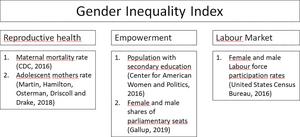 Gender Inequality Index

Reproductive health

1. Maternal mortality rate (CDC, 2016)
2. Adolescent mothers rate (Martin, Hamilton, Osterman, Driscoll and Drake, 2018)

Empowerment

1. Population with secondary education (Center for American Women and Politics, 2016)
2. Female and male shares of parliamentary seats (Gallup, 2019)

Labour Market

1. Female and male Labour force participation rates (United States Census Bureau, 2016)